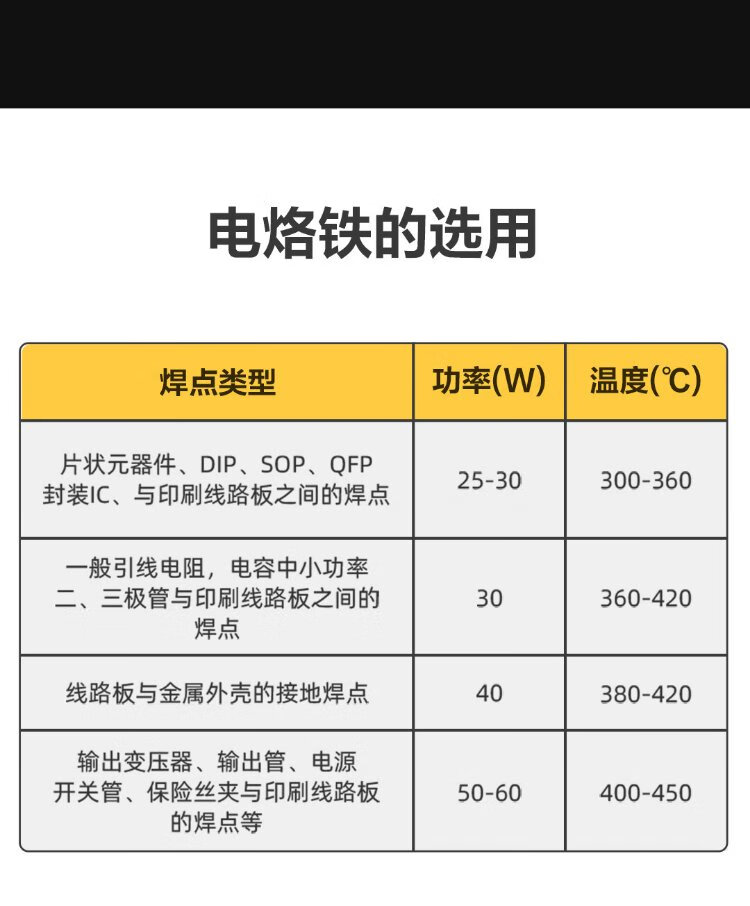 电烙铁的选用

| 焊点类型 | 功率(W) | 温度(℃) |
|---|---|---|
| 片状元器件、DIP、SOP、QFP封装IC、与印刷线路板之间的焊点 | 25-30 | 300-360 |
| 一般引线电阻，电容中小功率二、三极管与印刷线路板之间的焊点 | 30 | 360-420 |
| 线路板与金属外壳的接地焊点 | 40 | 380-420 |
| 输出变压器、输出管、电源开关管、保险丝夹与印刷线路板的焊点等 | 50-60 | 400-450 |